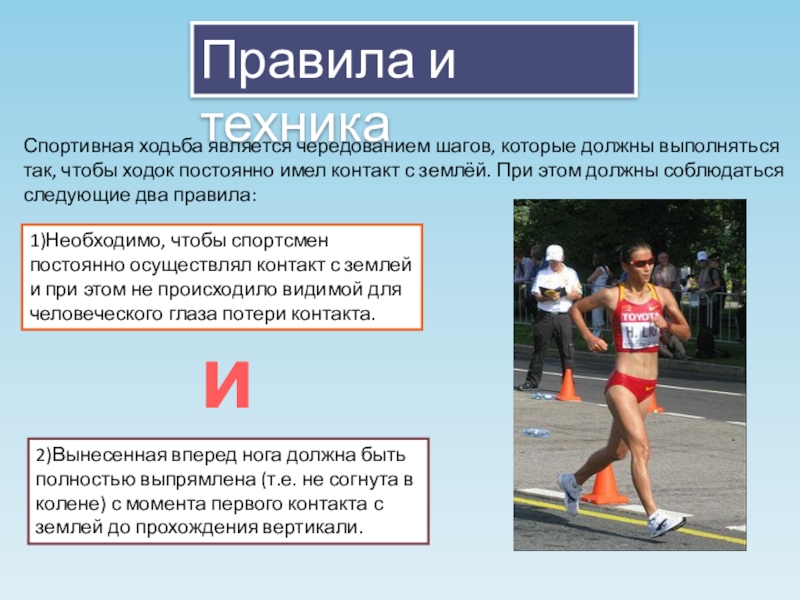 Правила и техника

Спортивная ходьба является чередованием шагов, которые должны выполняться так, чтобы ходок постоянно имел контакт с землёй. При этом должны соблюдаться следующие два правила:

1)Необходимо, чтобы спортсмен постоянно осуществлял контакт с землей и при этом не происходило видимой для человеческого глаза потери контакта.

И

2)Вынесенная вперед нога должна быть полностью выпрямлена (т.е. не согнута в колене) с момента первого контакта с землей до прохождения вертикали.

TOYOTA
H. LIU